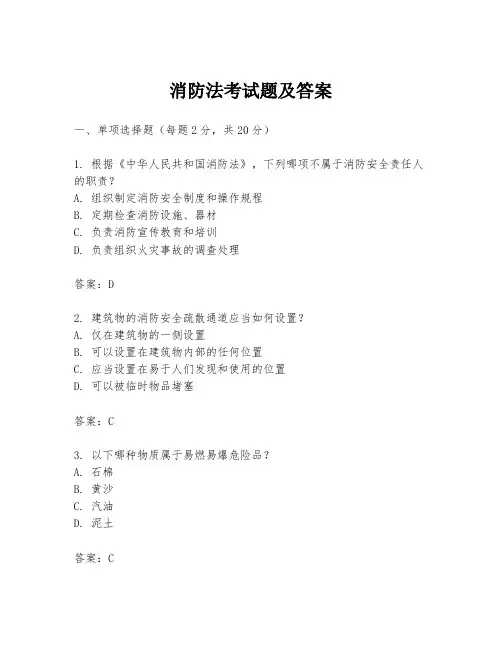 消防法考试题及答案

一、单项选择题（每题2分，共20分）

1. 根据《中华人民共和国消防法》，下列哪项不属于消防安全责任人的职责？
A. 组织制定消防安全制度和操作规程
B. 定期检查消防设施、器材
C. 负责消防宣传教育和培训
D. 负责组织火灾事故的调查处理

答案：D

2. 建筑物的消防安全疏散通道应当如何设置？
A. 仅在建筑物的一侧设置
B. 可以设置在建筑物内部的任何位置
C. 应当设置在易于人们发现和使用的位置
D. 可以被临时物品堵塞

答案：C

3. 以下哪种物质属于易燃易爆危险品？
A. 石棉
B. 黄沙
C. 汽油
D. 泥土

答案：C